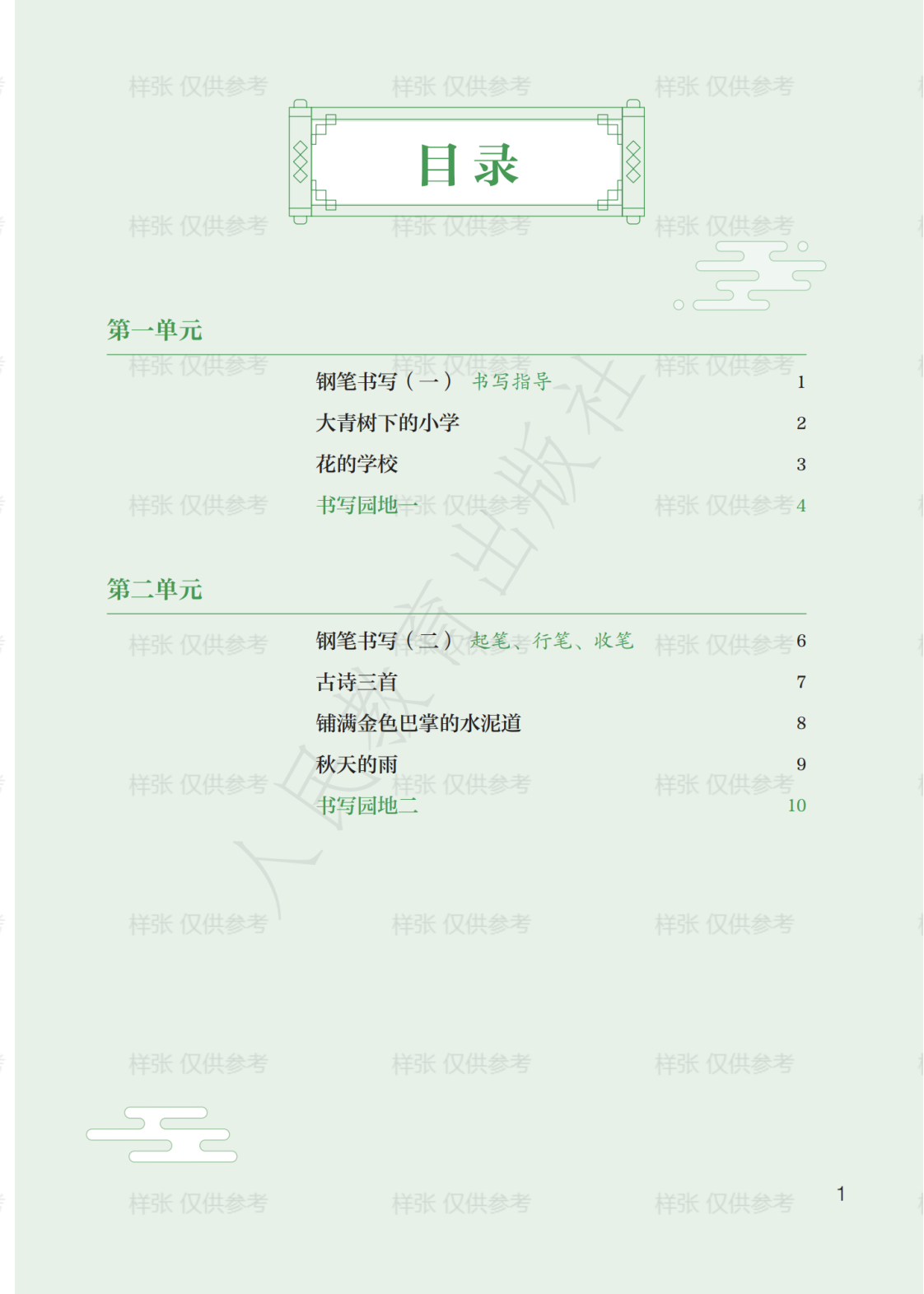 目录

第一单元

钢笔书写（一） 书写指导 1

大青树下的小学 2

花的学校 3

书写园地一 4

第二单元

钢笔书写（二） 起笔、行笔、收笔 6

古诗三首 7

铺满金色巴掌的水泥道 8

秋天的雨 9

书写园地二 10

1

样张 仅供参考

人民教育出版社